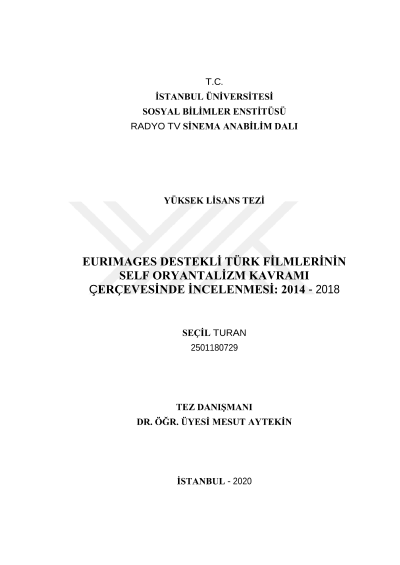 T.C.
İSTANBUL ÜNİVERSİTESİ
SOSYAL BİLİMLER ENSTİTÜSÜ
RADYO TV SİNEMA ANABİLİM DALI

YÜKSEK LİSANS TEZİ

EURIMAGES DESTEKLİ TÜRK FİLMLERİNİN SELF ORYANTALİZM KAVRAMI ÇERÇEVESİNDE İNCELENMESİ: 2014 - 2018

SEÇİL TURAN
2501180729

TEZ DANIŞMANI
DR. ÖĞR. ÜYESİ MESUT AYTEKİN

İSTANBUL - 2020